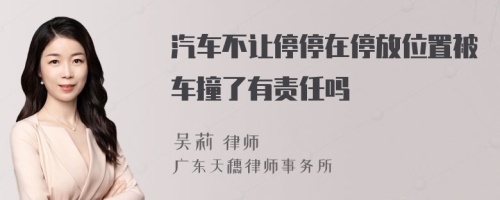 汽车不让停停在停放位置被车撞了有责任吗

吴莉 律师
广东天穗律师事务所